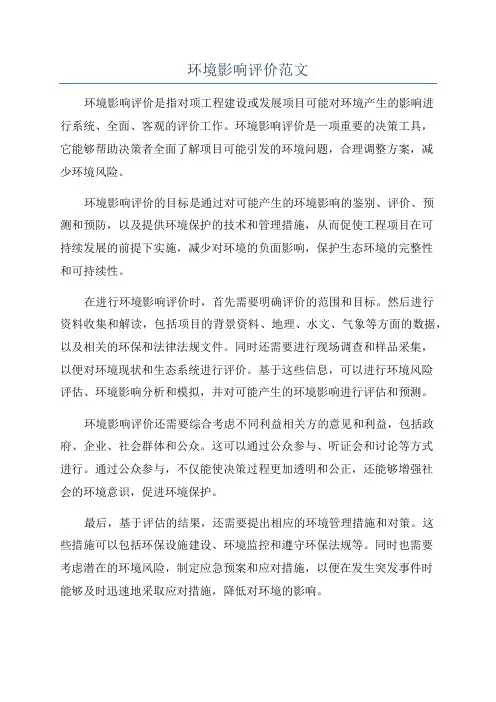 环境影响评价范文

环境影响评价是指对项工程建设或发展项目可能对环境产生的影响进行系统、全面、客观的评价工作。环境影响评价是一项重要的决策工具，它能够帮助决策者全面了解项目可能引发的环境问题，合理调整方案，减少环境风险。

环境影响评价的目标是通过对可能产生的环境影响的鉴别、评价、预测和预防，以及提供环境保护的技术和管理措施，从而促使工程项目在可持续发展的前提下实施，减少对环境的负面影响，保护生态环境的完整性和可持续性。

在进行环境影响评价时，首先需要明确评价的范围和目标。然后进行资料收集和解读，包括项目的背景资料、地理、水文、气象等方面的数据，以及相关的环保和法律法规文件。同时还需要进行现场调查和样品采集，以便对环境现状和生态系统进行评价。基于这些信息，可以进行环境风险评估、环境影响分析和模拟，并对可能产生的环境影响进行评估和预测。

环境影响评价还需要综合考虑不同利益相关方的意见和利益，包括政府、企业、社会群体和公众。这可以通过公众参与、听证会和讨论等方式进行。通过公众参与，不仅能使决策过程更加透明和公正，还能够增强社会的环境意识，促进环境保护。

最后，基于评估的结果，还需要提出相应的环境管理措施和对策。这些措施可以包括环保设施建设、环境监控和遵守环保法规等。同时也需要考虑潜在的环境风险，制定应急预案和应对措施，以便在发生突发事件时能够及时迅速地采取应对措施，降低对环境的影响。